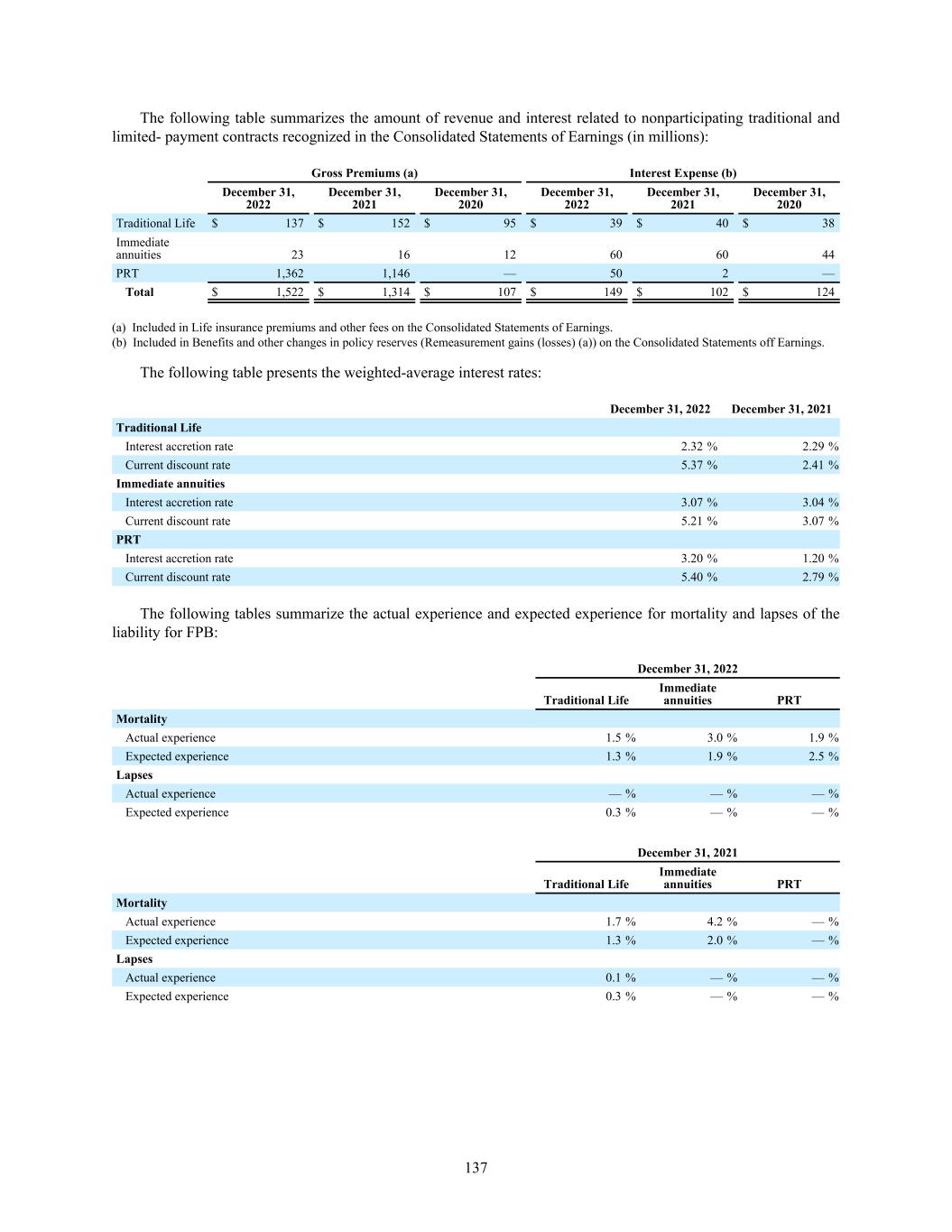 The following table summarizes the amount of revenue and interest related to nonparticipating traditional and limited- payment contracts recognized in the Consolidated Statements of Earnings (in millions):

|  | Gross Premiums (a) |  |  | Interest Expense (b) |  |  |
|---|---|---|---|---|---|---|
|  | December 31, 2022 | December 31, 2021 | December 31, 2020 | December 31, 2022 | December 31, 2021 | December 31, 2020 |
| Traditional Life | $ 137 | $ 152 | $ 95 | $ 39 | $ 40 | $ 38 |
| Immediate annuities | 23 | 16 | 12 | 60 | 60 | 44 |
| PRT | 1,362 | 1,146 | — | 50 | 2 | — |
| Total | $ 1,522 | $ 1,314 | $ 107 | $ 149 | $ 102 | $ 124 |

(a) Included in Life insurance premiums and other fees on the Consolidated Statements of Earnings.
(b) Included in Benefits and other changes in policy reserves (Remeasurement gains (losses) (a)) on the Consolidated Statements off Earnings.

The following table presents the weighted-average interest rates:

|  | December 31, 2022 | December 31, 2021 |
|---|---|---|
| Traditional Life |  |  |
| Interest accretion rate | 2.32 % | 2.29 % |
| Current discount rate | 5.37 % | 2.41 % |
| Immediate annuities |  |  |
| Interest accretion rate | 3.07 % | 3.04 % |
| Current discount rate | 5.21 % | 3.07 % |
| PRT |  |  |
| Interest accretion rate | 3.20 % | 1.20 % |
| Current discount rate | 5.40 % | 2.79 % |

The following tables summarize the actual experience and expected experience for mortality and lapses of the liability for FPB:

|  | December 31, 2022 |  |  |
|---|---|---|---|
|  | Traditional Life | Immediate annuities | PRT |
| Mortality |  |  |  |
| Actual experience | 1.5 % | 3.0 % | 1.9 % |
| Expected experience | 1.3 % | 1.9 % | 2.5 % |
| Lapses |  |  |  |
| Actual experience | — % | — % | — % |
| Expected experience | 0.3 % | — % | — % |

|  | December 31, 2021 |  |  |
|---|---|---|---|
|  | Traditional Life | Immediate annuities | PRT |
| Mortality |  |  |  |
| Actual experience | 1.7 % | 4.2 % | — % |
| Expected experience | 1.3 % | 2.0 % | — % |
| Lapses |  |  |  |
| Actual experience | 0.1 % | — % | — % |
| Expected experience | 0.3 % | — % | — % |

137